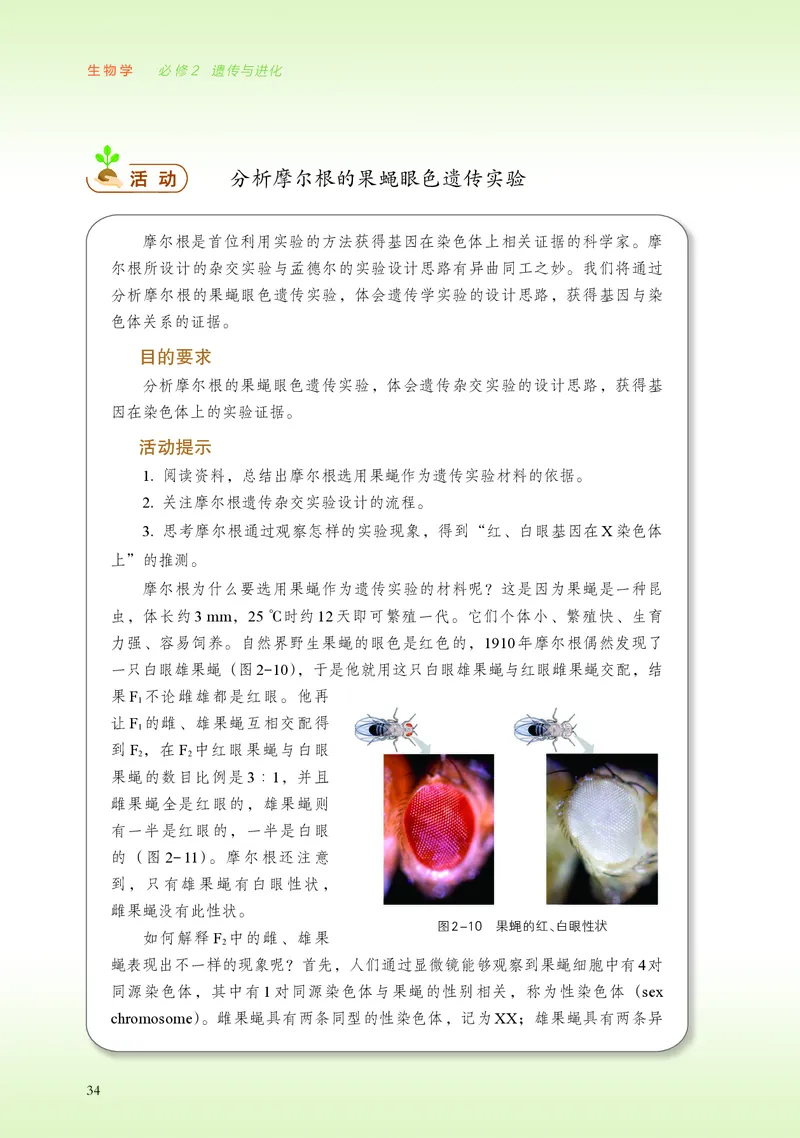 生物学　必修2　遗传与进化

活动　分析摩尔根的果蝇眼色遗传实验

摩尔根是首位利用实验的方法获得基因在染色体上相关证据的科学家。摩尔根所设计的杂交实验与孟德尔的实验设计思路有异曲同工之妙。我们将通过分析摩尔根的果蝇眼色遗传实验，体会遗传学实验的设计思路，获得基因与染色体关系的证据。

目的要求

分析摩尔根的果蝇眼色遗传实验，体会遗传杂交实验的设计思路，获得基因在染色体上的实验证据。

活动提示

1. 阅读资料，总结出摩尔根选用果蝇作为遗传实验材料的依据。

2. 关注摩尔根遗传杂交实验设计的流程。

3. 思考摩尔根通过观察怎样的实验现象，得到“红、白眼基因在X染色体上”的推测。

摩尔根为什么要选用果蝇作为遗传实验的材料呢？这是因为果蝇是一种昆虫，体长约3 mm，25 ℃时约12天即可繁殖一代。它们个体小、繁殖快、生育力强、容易饲养。自然界野生果蝇的眼色是红色的，1910年摩尔根偶然发现了一只白眼雄果蝇（图2-10），于是他就用这只白眼雄果蝇与红眼雌果蝇交配，结果$F_1$不论雌雄都是红眼。他再让$F_1$的雌、雄果蝇互相交配得到$F_2$，在$F_2$中红眼果蝇与白眼果蝇的数目比例是3∶1，并且雌果蝇全是红眼的，雄果蝇则有一半是红眼的，一半是白眼的（图2-11）。摩尔根还注意到，只有雄果蝇有白眼性状，雌果蝇没有此性状。

图2-10　果蝇的红、白眼性状

如何解释$F_2$中的雌、雄果蝇表现出不一样的现象呢？首先，人们通过显微镜能够观察到果蝇细胞中有4对同源染色体，其中有1对同源染色体与果蝇的性别相关，称为性染色体（sex chromosome）。雌果蝇具有两条同型的性染色体，记为XX；雄果蝇具有两条异

34